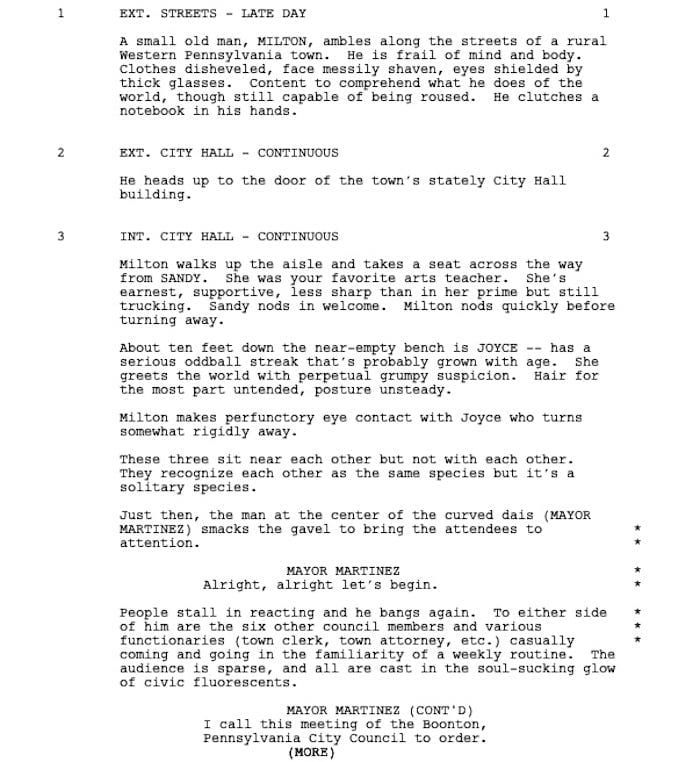 1 EXT. STREETS - LATE DAY 1

A small old man, MILTON, ambles along the streets of a rural Western Pennsylvania town. He is frail of mind and body. Clothes disheveled, face messily shaven, eyes shielded by thick glasses. Content to comprehend what he does of the world, though still capable of being roused. He clutches a notebook in his hands.

2 EXT. CITY HALL - CONTINUOUS 2

He heads up to the door of the town's stately City Hall building.

3 INT. CITY HALL - CONTINUOUS 3

Milton walks up the aisle and takes a seat across the way from SANDY. She was your favorite arts teacher. She's earnest, supportive, less sharp than in her prime but still trucking. Sandy nods in welcome. Milton nods quickly before turning away.

About ten feet down the near-empty bench is JOYCE -- has a serious oddball streak that's probably grown with age. She greets the world with perpetual grumpy suspicion. Hair for the most part untended, posture unsteady.

Milton makes perfunctory eye contact with Joyce who turns somewhat rigidly away.

These three sit near each other but not with each other. They recognize each other as the same species but it's a solitary species.

Just then, the man at the center of the curved dais (MAYOR MARTINEZ) smacks the gavel to bring the attendees to attention. *
*

MAYOR MARTINEZ *
Alright, alright let's begin. *

People stall in reacting and he bangs again. To either side of him are the six other council members and various functionaries (town clerk, town attorney, etc.) casually coming and going in the familiarity of a weekly routine. The audience is sparse, and all are cast in the soul-sucking glow of civic fluorescents. *
*
*

MAYOR MARTINEZ (CONT'D)
I call this meeting of the Boonton, Pennsylvania City Council to order.
(MORE)